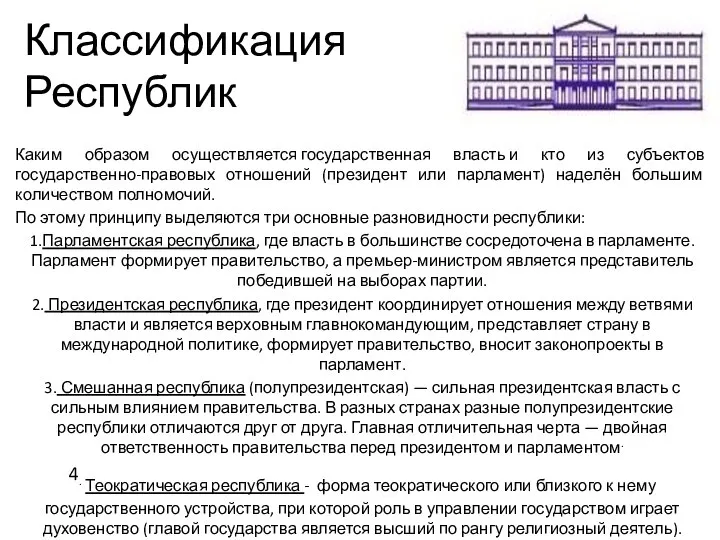 Классификация Республик

Каким образом осуществляется государственная власть и кто из субъектов государственно-правовых отношений (президент или парламент) наделён большим количеством полномочий.

По этому принципу выделяются три основные разновидности республики:

1.Парламентская республика, где власть в большинстве сосредоточена в парламенте. Парламент формирует правительство, а премьер-министром является представитель победившей на выборах партии.

2. Президентская республика, где президент координирует отношения между ветвями власти и является верховным главнокомандующим, представляет страну в международной политике, формирует правительство, вносит законопроекты в парламент.

3. Смешанная республика (полупрезидентская) — сильная президентская власть с сильным влиянием правительства. В разных странах разные полупрезидентские республики отличаются друг от друга. Главная отличительная черта — двойная ответственность правительства перед президентом и парламентом.

4. Теократическая республика - форма теократического или близкого к нему государственного устройства, при которой роль в управлении государством играет духовенство (главой государства является высший по рангу религиозный деятель).